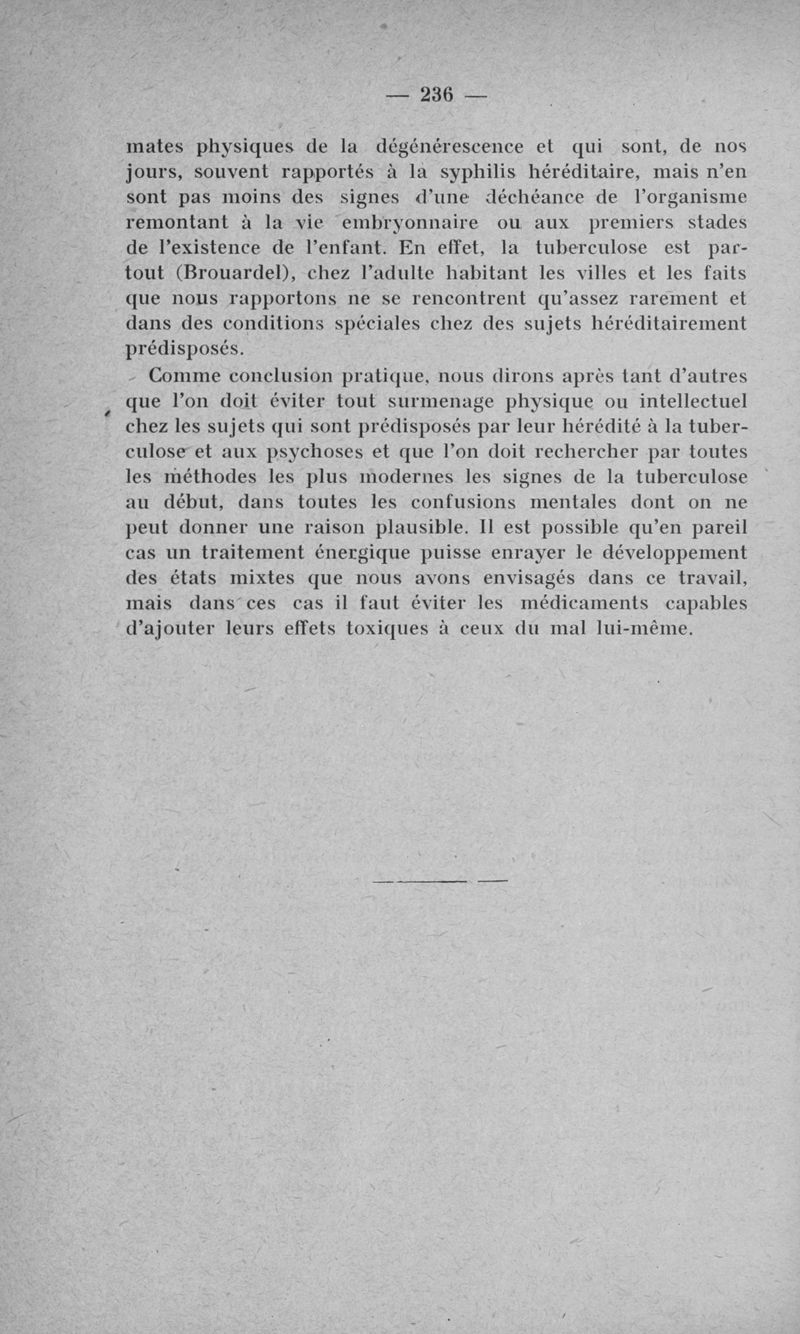 — 236 —

mates physiques de la dégénérescence et qui sont, de nos jours, souvent rapportés à la syphilis héréditaire, mais n'en sont pas moins des signes d'une déchéance de l'organisme remontant à la vie embryonnaire ou aux premiers stades de l'existence de l'enfant. En effet, la tuberculose est partout (Brouardel), chez l'adulte habitant les villes et les faits que nous rapportons ne se rencontrent qu'assez rarement et dans des conditions spéciales chez des sujets héréditairement prédisposés.

Comme conclusion pratique, nous dirons après tant d'autres que l'on doit éviter tout surmenage physique ou intellectuel chez les sujets qui sont prédisposés par leur hérédité à la tuberculose et aux psychoses et que l'on doit rechercher par toutes les méthodes les plus modernes les signes de la tuberculose au début, dans toutes les confusions mentales dont on ne peut donner une raison plausible. Il est possible qu'en pareil cas un traitement énergique puisse enrayer le développement des états mixtes que nous avons envisagés dans ce travail, mais dans ces cas il faut éviter les médicaments capables d'ajouter leurs effets toxiques à ceux du mal lui-même.